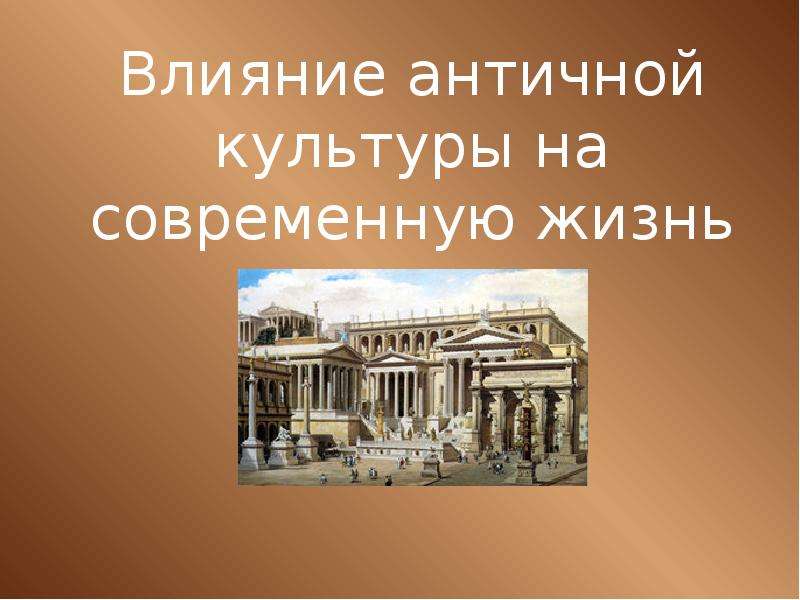 Влияние античной культуры на современную жизнь